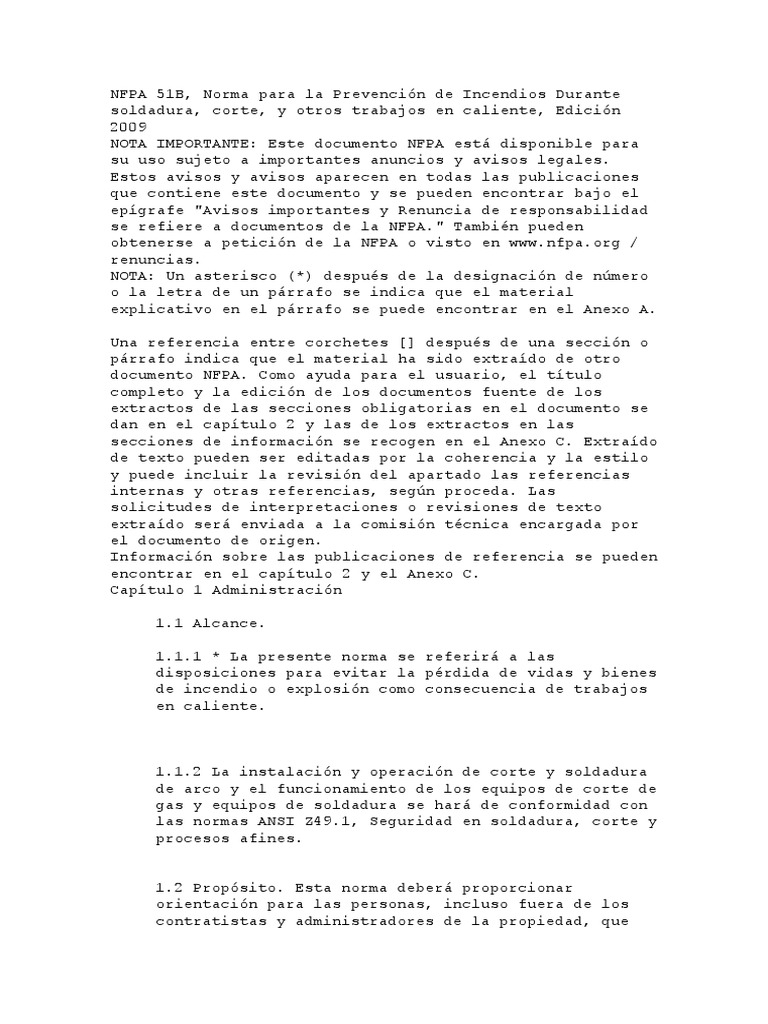 NFPA 51B, Norma para la Prevención de Incendios Durante soldadura, corte, y otros trabajos en caliente, Edición 2009
NOTA IMPORTANTE: Este documento NFPA está disponible para su uso sujeto a importantes anuncios y avisos legales. Estos avisos y avisos aparecen en todas las publicaciones que contiene este documento y se pueden encontrar bajo el epígrafe "Avisos importantes y Renuncia de responsabilidad se refiere a documentos de la NFPA." También pueden obtenerse a petición de la NFPA o visto en www.nfpa.org / renuncias.
NOTA: Un asterisco (*) después de la designación de número o la letra de un párrafo se indica que el material explicativo en el párrafo se puede encontrar en el Anexo A.

Una referencia entre corchetes [] después de una sección o párrafo indica que el material ha sido extraído de otro documento NFPA. Como ayuda para el usuario, el título completo y la edición de los documentos fuente de los extractos de las secciones obligatorias en el documento se dan en el capítulo 2 y las de los extractos en las secciones de información se recogen en el Anexo C. Extraído de texto pueden ser editadas por la coherencia y la estilo y puede incluir la revisión del apartado las referencias internas y otras referencias, según proceda. Las solicitudes de interpretaciones o revisiones de texto extraído será enviada a la comisión técnica encargada por el documento de origen.
Información sobre las publicaciones de referencia se pueden encontrar en el capítulo 2 y el Anexo C.
Capítulo 1 Administración

1.1 Alcance.

1.1.1 * La presente norma se referirá a las disposiciones para evitar la pérdida de vidas y bienes de incendio o explosión como consecuencia de trabajos en caliente.

1.1.2 La instalación y operación de corte y soldadura de arco y el funcionamiento de los equipos de corte de gas y equipos de soldadura se hará de conformidad con las normas ANSI Z49.1, Seguridad en soldadura, corte y procesos afines.

1.2 Propósito. Esta norma deberá proporcionar orientación para las personas, incluso fuera de los contratistas y administradores de la propiedad, que